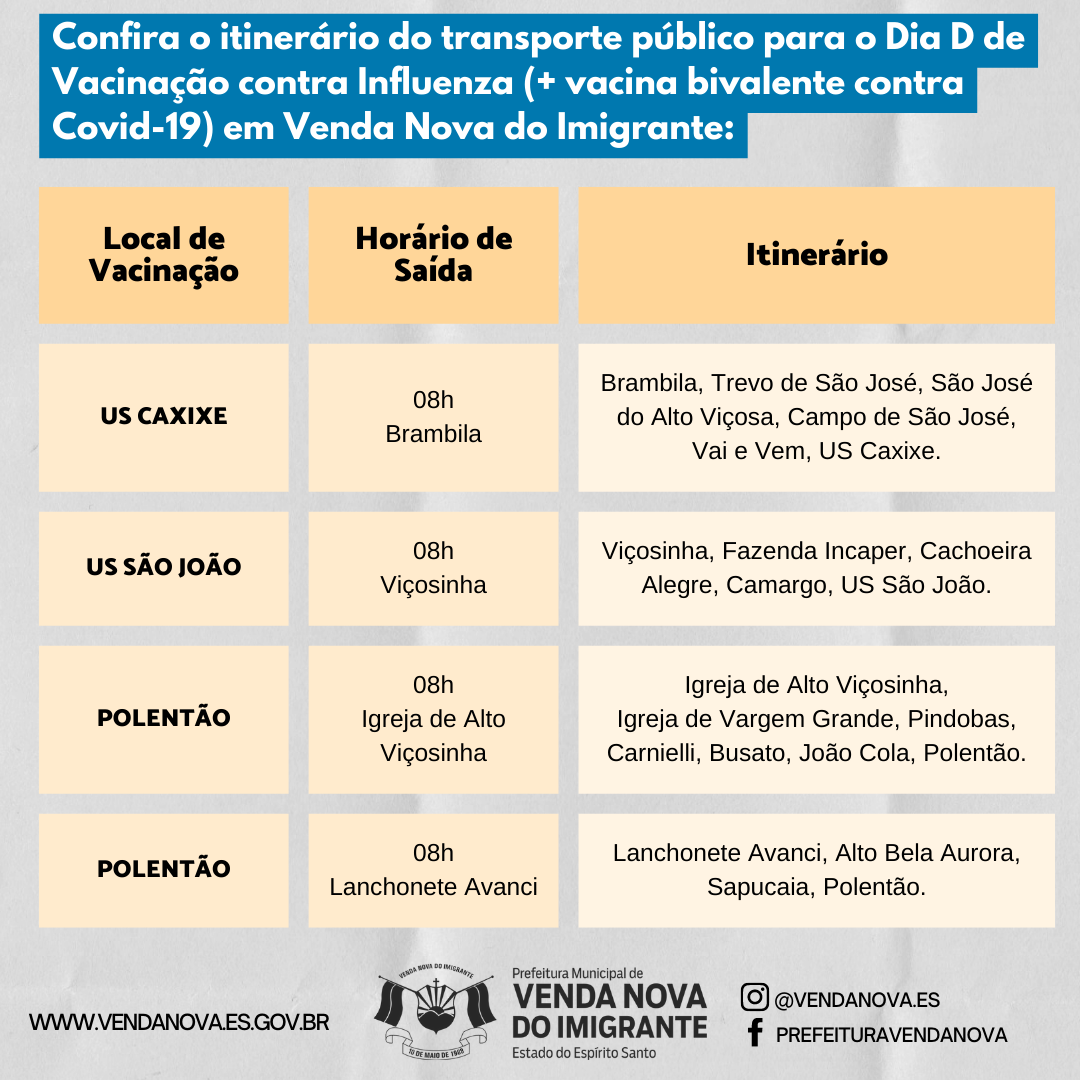 Confira o itinerário do transporte público para o Dia D de Vacinação contra Influenza (+ vacina bivalente contra Covid-19) em Venda Nova do Imigrante:

| Local de Vacinação | Horário de Saída | Itinerário |
|---|---|---|
| US CAXIXE | 08h Brambila | Brambila, Trevo de São José, São José do Alto Viçosa, Campo de São José, Vai e Vem, US Caxixe. |
| US SÃO JOÃO | 08h Viçosinha | Viçosinha, Fazenda Incaper, Cachoeira Alegre, Camargo, US São João. |
| POLENTÃO | 08h Igreja de Alto Viçosinha | Igreja de Alto Viçosinha, Igreja de Vargem Grande, Pindobas, Carnielli, Busato, João Cola, Polentão. |
| POLENTÃO | 08h Lanchonete Avanci | Lanchonete Avanci, Alto Bela Aurora, Sapucaia, Polentão. |

WWW.VENDANOVA.ES.GOV.BR

VENDA NOVA DO IMIGRANTE
10 DE MAIO DE 1988

Prefeitura Municipal de
VENDA NOVA DO IMIGRANTE
Estado do Espírito Santo

@VENDANOVA.ES
PREFEITURAVENDANOVA